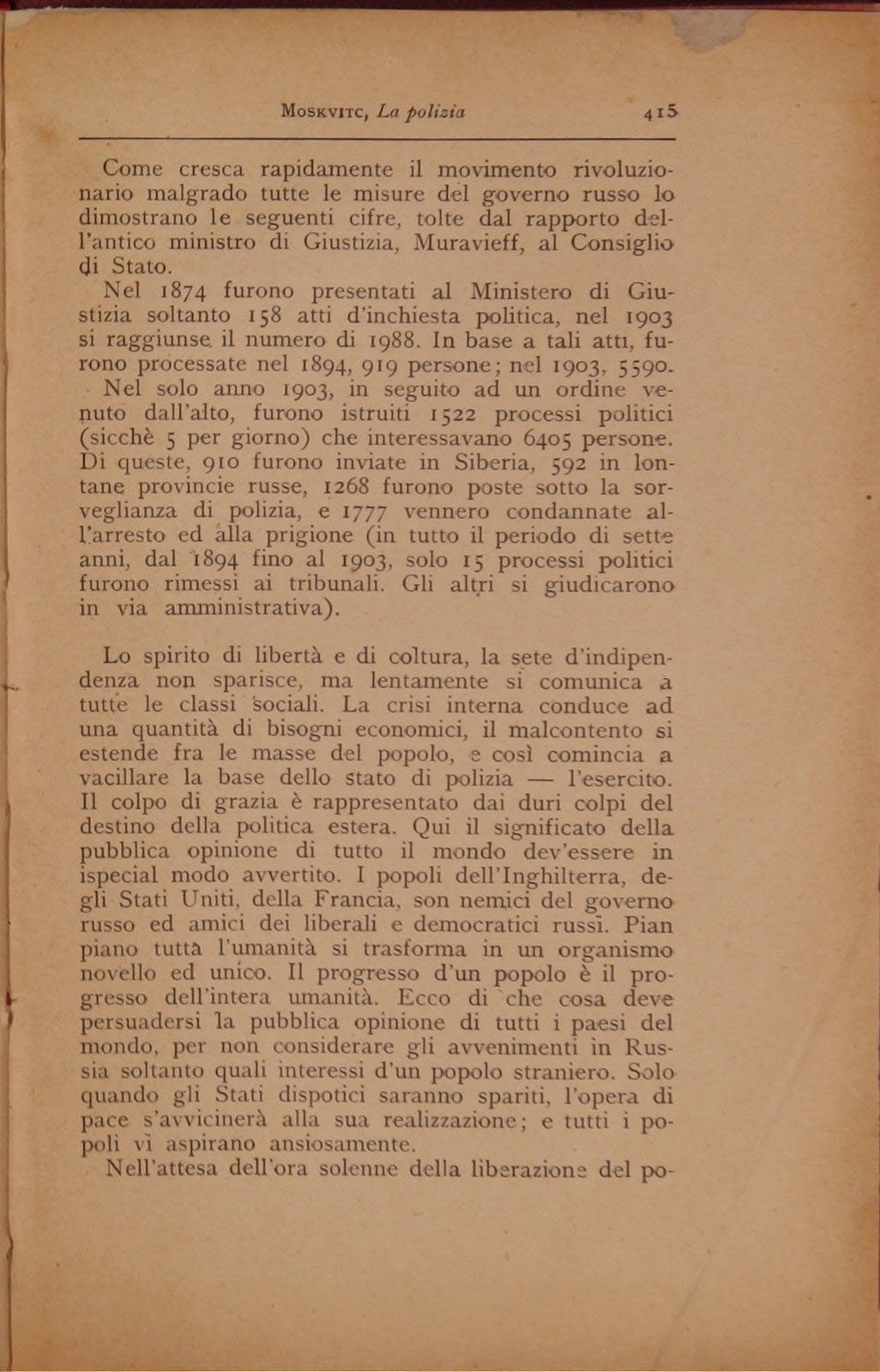 Moskvitc, La polizia 415

Come cresca rapidamente il movimento rivoluzionario malgrado tutte le misure del governo russo lo dimostrano le seguenti cifre, tolte dal rapporto dell'antico ministro di Giustizia, Muravieff, al Consiglio di Stato.

Nel 1874 furono presentati al Ministero di Giustizia soltanto 158 atti d'inchiesta politica, nel 1903 si raggiunse il numero di 1988. In base a tali atti, furono processate nel 1894, 919 persone; nel 1903, 5590.

Nel solo anno 1903, in seguito ad un ordine venuto dall'alto, furono istruiti 1522 processi politici (sicchè 5 per giorno) che interessavano 6405 persone. Di queste, 910 furono inviate in Siberia, 592 in lontane provincie russe, 1268 furono poste sotto la sorveglianza di polizia, e 1777 vennero condannate all'arresto ed alla prigione (in tutto il periodo di sette anni, dal 1894 fino al 1903, solo 15 processi politici furono rimessi ai tribunali. Gli altri si giudicarono in via amministrativa).

Lo spirito di libertà e di coltura, la sete d'indipendenza non sparisce, ma lentamente si comunica a tutte le classi sociali. La crisi interna conduce ad una quantità di bisogni economici, il malcontento si estende fra le masse del popolo, e così comincia a vacillare la base dello stato di polizia — l'esercito. Il colpo di grazia è rappresentato dai duri colpi del destino della politica estera. Qui il significato della pubblica opinione di tutto il mondo dev'essere in ispecial modo avvertito. I popoli dell'Inghilterra, degli Stati Uniti, della Francia, son nemici del governo russo ed amici dei liberali e democratici russi. Pian piano tutta l'umanità si trasforma in un organismo novello ed unico. Il progresso d'un popolo è il progresso dell'intera umanità. Ecco di che cosa deve persuadersi la pubblica opinione di tutti i paesi del mondo, per non considerare gli avvenimenti in Russia soltanto quali interessi d'un popolo straniero. Solo quando gli Stati dispotici saranno spariti, l'opera di pace s'avvicinerà alla sua realizzazione; e tutti i popoli vi aspirano ansiosamente.

Nell'attesa dell'ora solenne della liberazione del po-